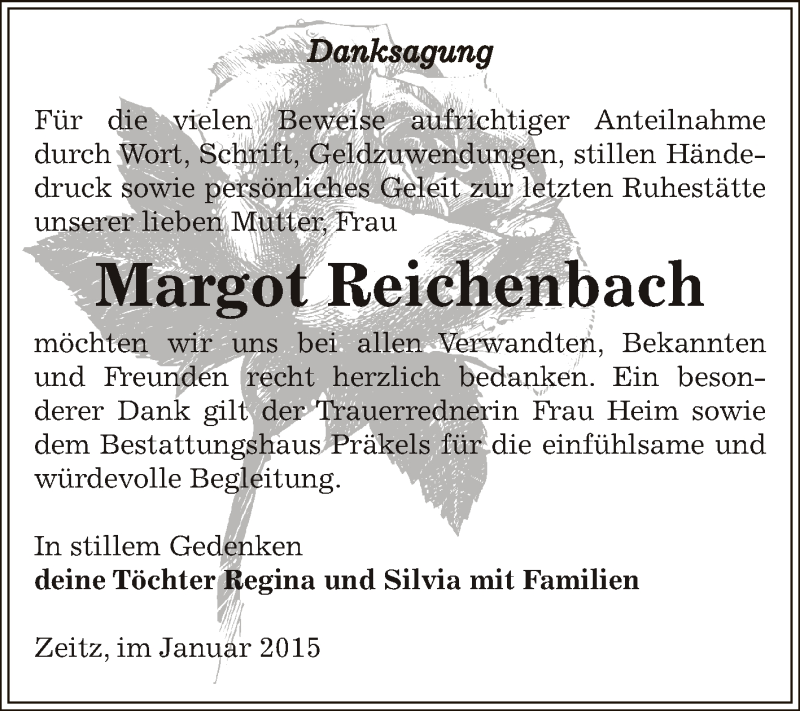 Danksagung

Für die vielen Beweise aufrichtiger Anteilnahme durch Wort, Schrift, Geldzuwendungen, stillen Händedruck sowie persönliches Geleit zur letzten Ruhestätte unserer lieben Mutter, Frau

Margot Reichenbach

möchten wir uns bei allen Verwandten, Bekannten und Freunden recht herzlich bedanken. Ein besonderer Dank gilt der Trauerrednerin Frau Heim sowie dem Bestattungshaus Präkels für die einfühlsame und würdevolle Begleitung.

In stillem Gedenken
deine Töchter Regina und Silvia mit Familien

Zeitz, im Januar 2015